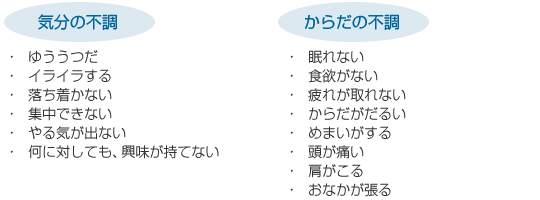 気分の不調

・ ゆううつだ
・ イライラする
・ 落ち着かない
・ 集中できない
・ やる気が出ない
・ 何に対しても、興味が持てない

からだの不調

・ 眠れない
・ 食欲がない
・ 疲れが取れない
・ からだがだるい
・ めまいがする
・ 頭が痛い
・ 肩がこる
・ おなかが張る